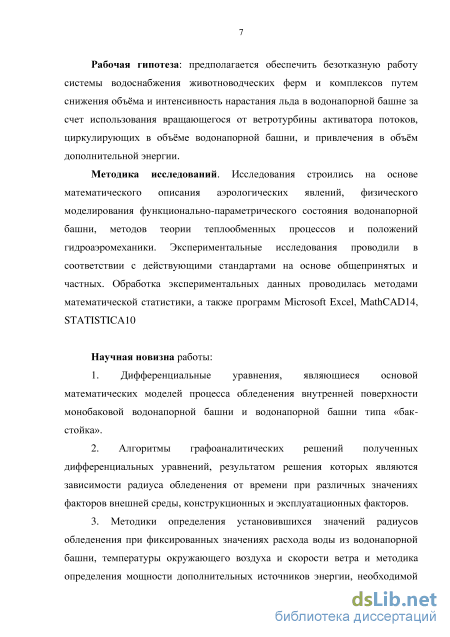 7

Рабочая гипотеза: предполагается обеспечить безотказную работу системы водоснабжения животноводческих ферм и комплексов путем снижения объёма и интенсивность нарастания льда в водонапорной башне за счет использования вращающегося от ветротурбины активатора потоков, циркулирующих в объёме водонапорной башни, и привлечения в объём дополнительной энергии.

Методика исследований. Исследования строились на основе математического описания аэрологических явлений, физического моделирования функционально-параметрического состояния водонапорной башни, методов теории теплообменных процессов и положений гидроаэромеханики. Экспериментальные исследования проводили в соответствии с действующими стандартами на основе общепринятых и частных. Обработка экспериментальных данных проводилась методами математической статистики, а также программ Microsoft Excel, MathCAD14, STATISTICA10

Научная новизна работы:

1. Дифференциальные уравнения, являющиеся основой математических моделей процесса обледенения внутренней поверхности монобаковой водонапорной башни и водонапорной башни типа «бак-стойка».

2. Алгоритмы графоаналитических решений полученных дифференциальных уравнений, результатом решения которых являются зависимости радиуса обледенения от времени при различных значениях факторов внешней среды, конструкционных и эксплуатационных факторов.

3. Методики определения установившихся значений радиусов обледенения при фиксированных значениях расхода воды из водонапорной башни, температуры окружающего воздуха и скорости ветра и методика определения мощности дополнительных источников энергии, необходимой

dsLib.net
библиотека диссертаций